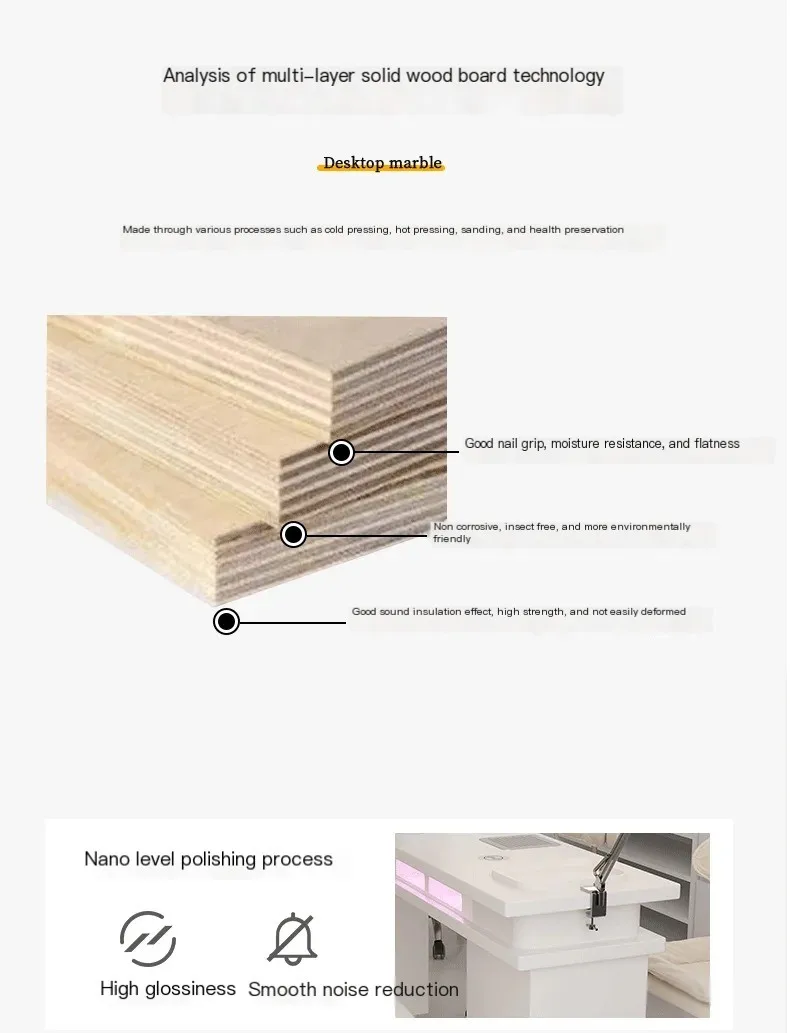 Analysis of multi-layer solid wood board technology

Desktop marble

Made through various processes such as cold pressing, hot pressing, sanding, and health preservation

Good nail grip, moisture resistance, and flatness

Non corrosive, insect free, and more environmentally friendly

Good sound insulation effect, high strength, and not easily deformed

Nano level polishing process

High glossiness

Smooth noise reduction